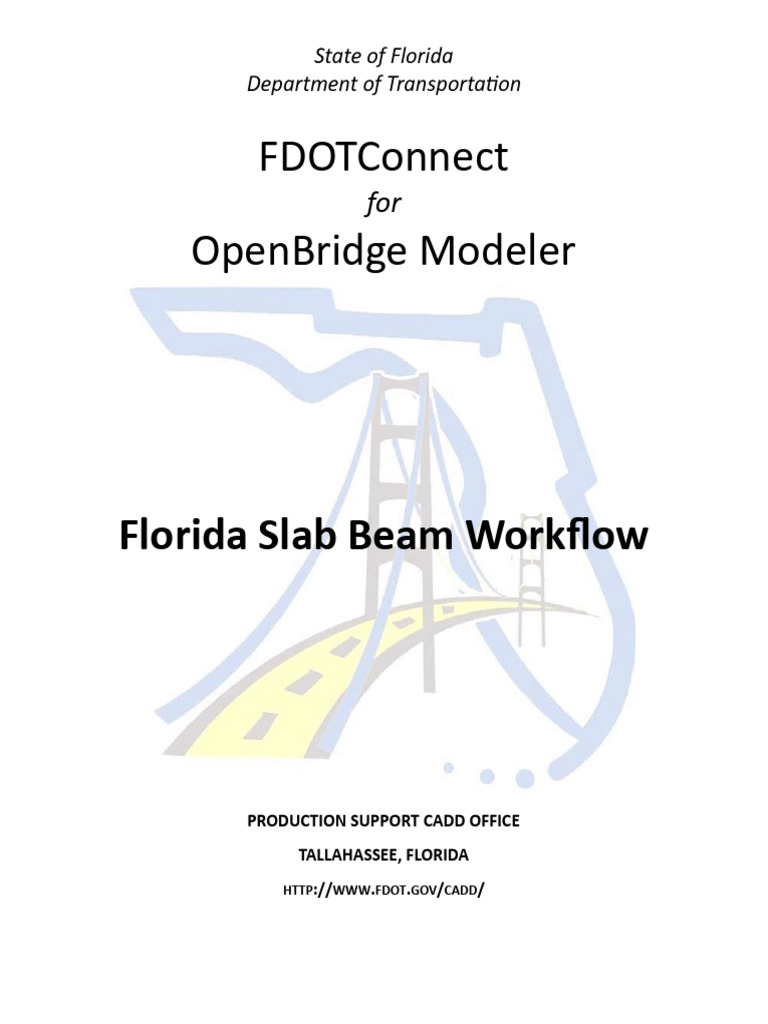 State of Florida
Department of Transportation

FDOTConnect

for

OpenBridge Modeler

Florida Slab Beam Workflow

PRODUCTION SUPPORT CADD OFFICE

TALLAHASSEE, FLORIDA

HTTP://WWW.FDOT.GOV/CADD/